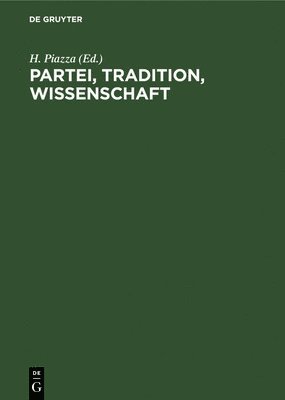 DE GRUYTER

H. Piazza (Ed.)

PARTEI, TRADITION, WISSENSCHAFT

DE
G